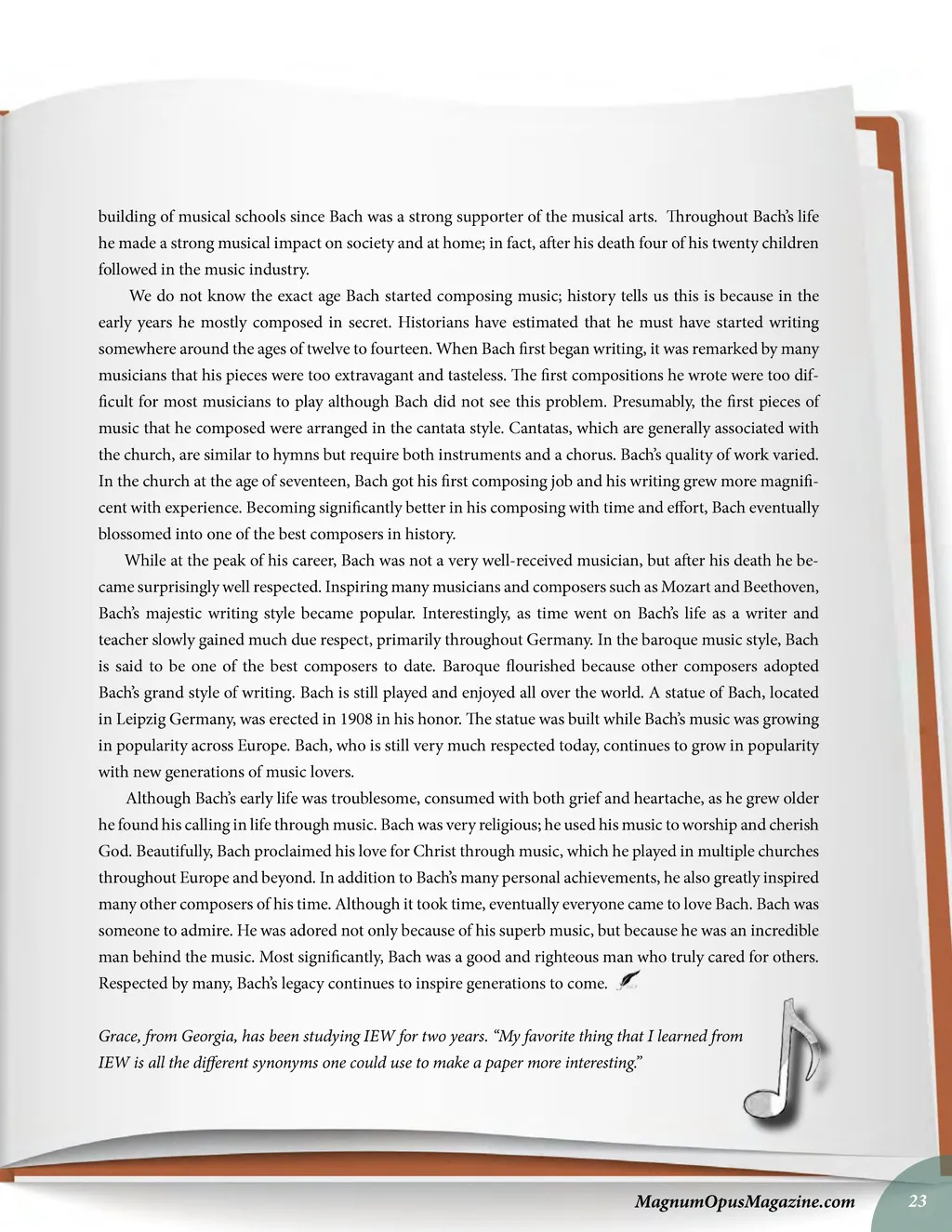 building of musical schools since Bach was a strong supporter of the musical arts. Throughout Bach's life he made a strong musical impact on society and at home; in fact, after his death four of his twenty children followed in the music industry.

We do not know the exact age Bach started composing music; history tells us this is because in the early years he mostly composed in secret. Historians have estimated that he must have started writing somewhere around the ages of twelve to fourteen. When Bach first began writing, it was remarked by many musicians that his pieces were too extravagant and tasteless. The first compositions he wrote were too difficult for most musicians to play although Bach did not see this problem. Presumably, the first pieces of music that he composed were arranged in the cantata style. Cantatas, which are generally associated with the church, are similar to hymns but require both instruments and a chorus. Bach's quality of work varied. In the church at the age of seventeen, Bach got his first composing job and his writing grew more magnificent with experience. Becoming significantly better in his composing with time and effort, Bach eventually blossomed into one of the best composers in history.

While at the peak of his career, Bach was not a very well-received musician, but after his death he became surprisingly well respected. Inspiring many musicians and composers such as Mozart and Beethoven, Bach's majestic writing style became popular. Interestingly, as time went on Bach's life as a writer and teacher slowly gained much due respect, primarily throughout Germany. In the baroque music style, Bach is said to be one of the best composers to date. Baroque flourished because other composers adopted Bach's grand style of writing. Bach is still played and enjoyed all over the world. A statue of Bach, located in Leipzig Germany, was erected in 1908 in his honor. The statue was built while Bach's music was growing in popularity across Europe. Bach, who is still very much respected today, continues to grow in popularity with new generations of music lovers.

Although Bach's early life was troublesome, consumed with both grief and heartache, as he grew older he found his calling in life through music. Bach was very religious; he used his music to worship and cherish God. Beautifully, Bach proclaimed his love for Christ through music, which he played in multiple churches throughout Europe and beyond. In addition to Bach's many personal achievements, he also greatly inspired many other composers of his time. Although it took time, eventually everyone came to love Bach. Bach was someone to admire. He was adored not only because of his superb music, but because he was an incredible man behind the music. Most significantly, Bach was a good and righteous man who truly cared for others. Respected by many, Bach's legacy continues to inspire generations to come.

Grace, from Georgia, has been studying IEW for two years. "My favorite thing that I learned from IEW is all the different synonyms one could use to make a paper more interesting."

MagnumOpusMagazine.com 23